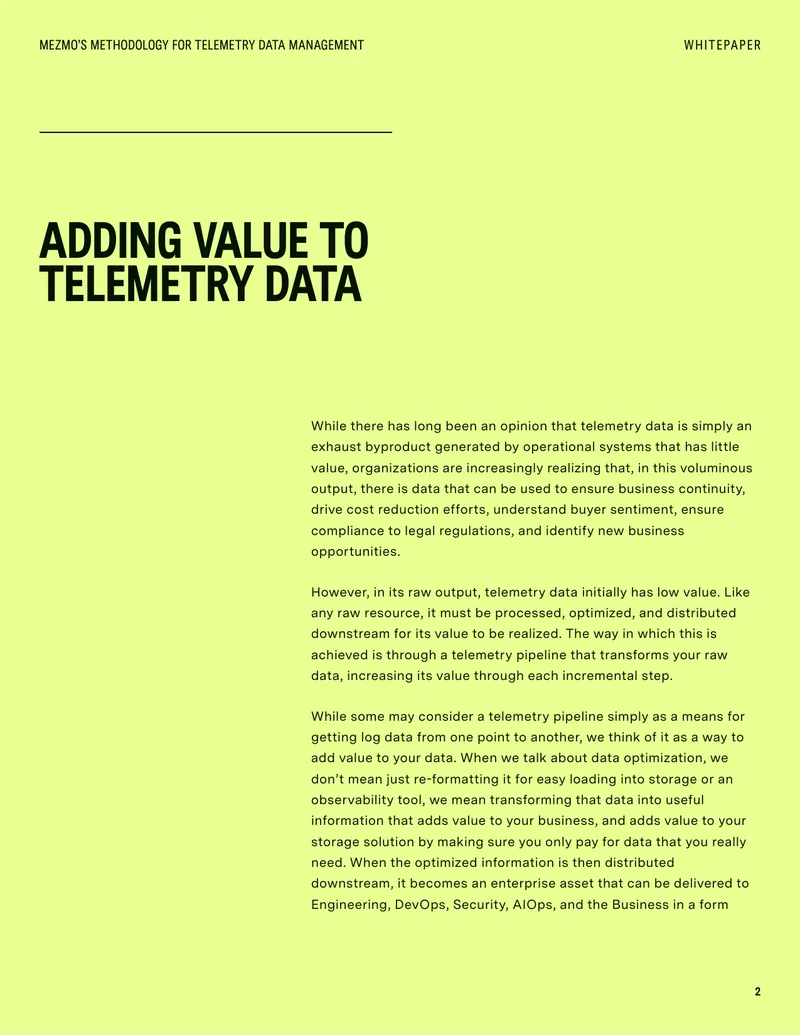 MEZMO'S METHODOLOGY FOR TELEMETRY DATA MANAGEMENT

WHITEPAPER

ADDING VALUE TO TELEMETRY DATA

While there has long been an opinion that telemetry data is simply an exhaust byproduct generated by operational systems that has little value, organizations are increasingly realizing that, in this voluminous output, there is data that can be used to ensure business continuity, drive cost reduction efforts, understand buyer sentiment, ensure compliance to legal regulations, and identify new business opportunities.

However, in its raw output, telemetry data initially has low value. Like any raw resource, it must be processed, optimized, and distributed downstream for its value to be realized. The way in which this is achieved is through a telemetry pipeline that transforms your raw data, increasing its value through each incremental step.

While some may consider a telemetry pipeline simply as a means for getting log data from one point to another, we think of it as a way to add value to your data. When we talk about data optimization, we don't mean just re-formatting it for easy loading into storage or an observability tool, we mean transforming that data into useful information that adds value to your business, and adds value to your storage solution by making sure you only pay for data that you really need. When the optimized information is then distributed downstream, it becomes an enterprise asset that can be delivered to Engineering, DevOps, Security, AIOps, and the Business in a form

2